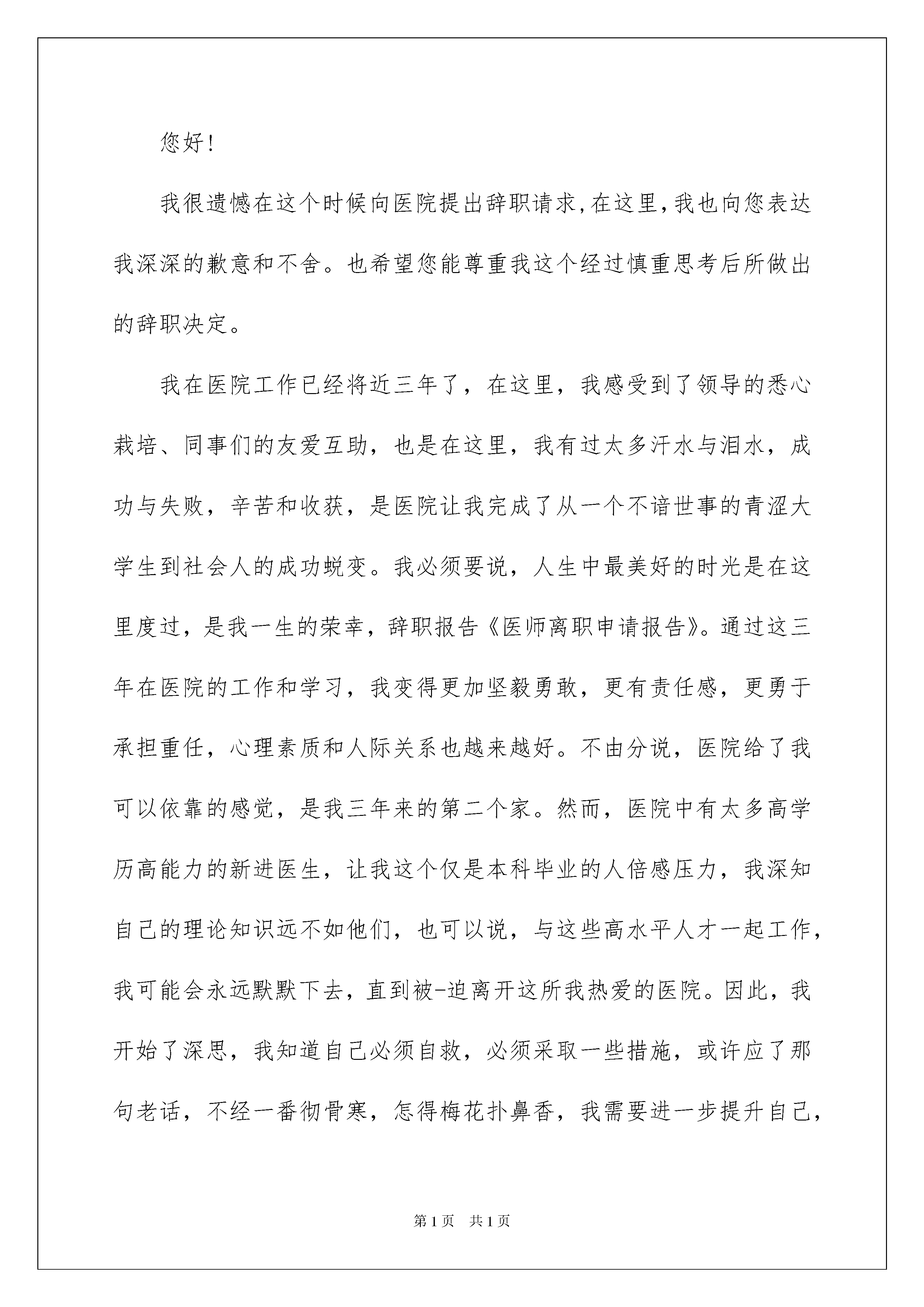 您好！

我很遗憾在这个时候向医院提出辞职请求,在这里,我也向您表达我深深的歉意和不舍。也希望您能尊重我这个经过慎重思考后所做出的辞职决定。

我在医院工作已经将近三年了，在这里，我感受到了领导的悉心栽培、同事们的友爱互助，也是在这里，我有过太多汗水与泪水，成功与失败，辛苦和收获，是医院让我完成了从一个不谙世事的青涩大学生到社会人的成功蜕变。我必须要说，人生中最美好的时光是在这里度过，是我一生的荣幸，辞职报告《医师离职申请报告》。通过这三年在医院的工作和学习，我变得更加坚毅勇敢，更有责任感，更勇于承担重任，心理素质和人际关系也越来越好。不由分说，医院给了我可以依靠的感觉，是我三年来的第二个家。然而，医院中有太多高学历高能力的新进医生，让我这个仅是本科毕业的人倍感压力，我深知自己的理论知识远不如他们，也可以说，与这些高水平人才一起工作，我可能会永远默默下去，直到被-迫离开这所我热爱的医院。因此，我开始了深思，我知道自己必须自救，必须采取一些措施，或许应了那句老话，不经一番彻骨寒，怎得梅花扑鼻香，我需要进一步提升自己，

第1页 共1页